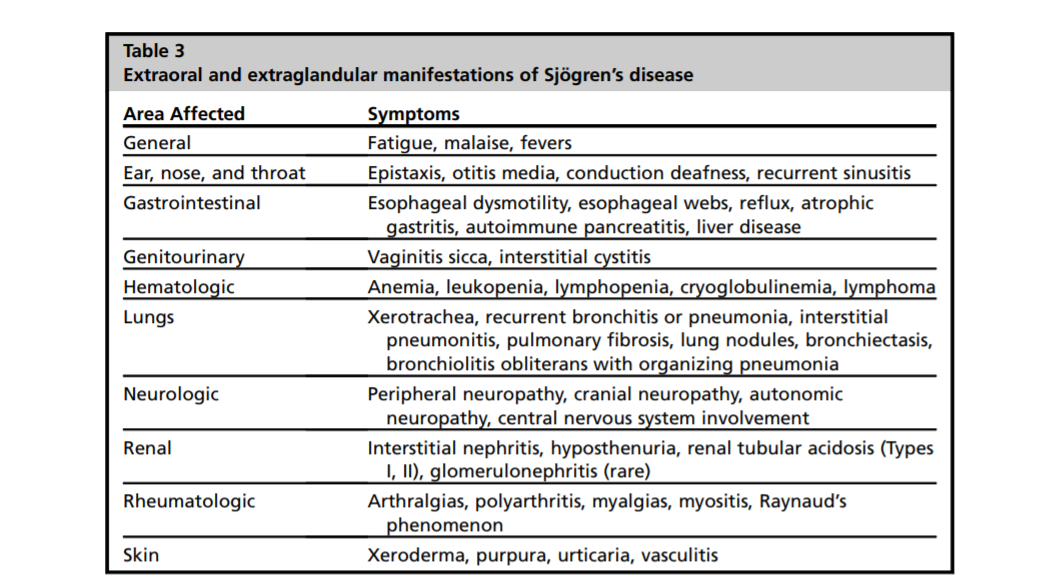 Table 3
Extraoral and extraglandular manifestations of Sjögren's disease

| Area Affected | Symptoms |
|---|---|
| General | Fatigue, malaise, fevers |
| Ear, nose, and throat | Epistaxis, otitis media, conduction deafness, recurrent sinusitis |
| Gastrointestinal | Esophageal dysmotility, esophageal webs, reflux, atrophic gastritis, autoimmune pancreatitis, liver disease |
| Genitourinary | Vaginitis sicca, interstitial cystitis |
| Hematologic | Anemia, leukopenia, lymphopenia, cryoglobulinemia, lymphoma |
| Lungs | Xerotrachea, recurrent bronchitis or pneumonia, interstitial pneumonitis, pulmonary fibrosis, lung nodules, bronchiectasis, bronchiolitis obliterans with organizing pneumonia |
| Neurologic | Peripheral neuropathy, cranial neuropathy, autonomic neuropathy, central nervous system involvement |
| Renal | Interstitial nephritis, hyposthenuria, renal tubular acidosis (Types I, II), glomerulonephritis (rare) |
| Rheumatologic | Arthralgias, polyarthritis, myalgias, myositis, Raynaud's phenomenon |
| Skin | Xeroderma, purpura, urticaria, vasculitis |